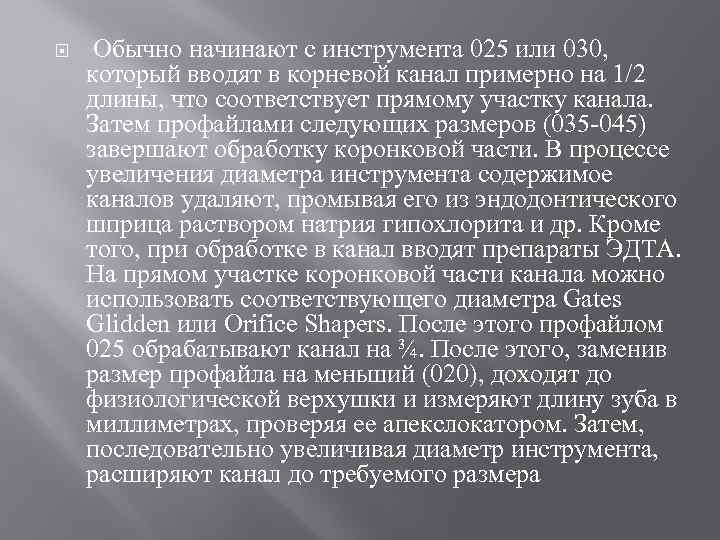 Обычно начинают с инструмента 025 или 030, который вводят в корневой канал примерно на 1/2 длины, что соответствует прямому участку канала. Затем профайлами следующих размеров (035-045) завершают обработку коронковой части. В процессе увеличения диаметра инструмента содержимое каналов удаляют, промывая его из эндодонтического шприца раствором натрия гипохлорита и др. Кроме того, при обработке в канал вводят препараты ЭДТА. На прямом участке коронковой части канала можно использовать соответствующего диаметра Gates Glidden или Orifice Shapers. После этого профайлом 025 обрабатывают канал на ¾. После этого, заменив размер профайла на меньший (020), доходят до физиологической верхушки и измеряют длину зуба в миллиметрах, проверяя ее апекслокатором. Затем, последовательно увеличивая диаметр инструмента, расширяют канал до требуемого размера